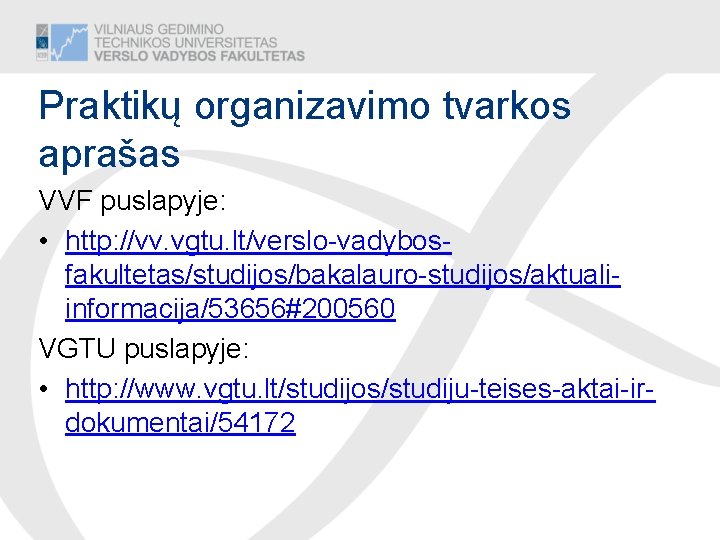 VILNIAUS GEDIMINO
TECHNIKOS UNIVERSITETAS
VERSLO VADYBOS FAKULTETAS

Praktikų organizavimo tvarkos aprašas

VVF puslapyje:

• http://vv.vgtu.lt/verslo-vadybos-fakultetas/studijos/bakalauro-studijos/aktuali-informacija/53656#200560

VGTU puslapyje:

• http://www.vgtu.lt/studijos/studiju-teises-aktai-ir-dokumentai/54172